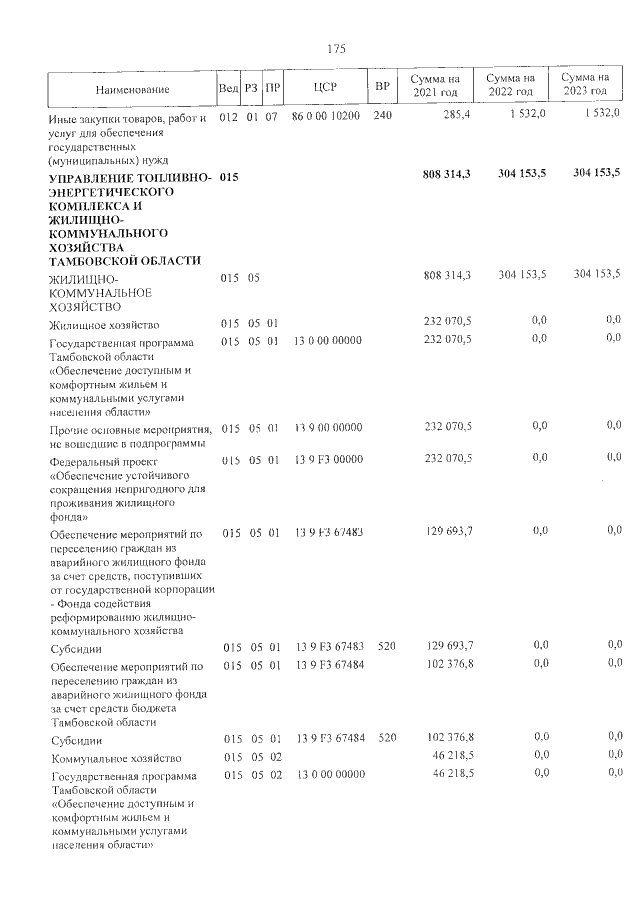 175

| Наименование | Вед | РЗ | ПР | ЦСР | ВР | Сумма на 2021 год | Сумма на 2022 год | Сумма на 2023 год |
|---|---|---|---|---|---|---|---|---|
| Иные закупки товаров, работ и услуг для обеспечения государственных (муниципальных) нужд | 012 | 01 | 07 | 86 0 00 10200 | 240 | 285,4 | 1 532,0 | 1 532,0 |
| УПРАВЛЕНИЕ ТОПЛИВНО-ЭНЕРГЕТИЧЕСКОГО КОМПЛЕКСА И ЖИЛИЩНО-КОММУНАЛЬНОГО ХОЗЯЙСТВА ТАМБОВСКОЙ ОБЛАСТИ | 015 | | | | | 808 314,3 | 304 153,5 | 304 153,5 |
| ЖИЛИЩНО-КОММУНАЛЬНОЕ ХОЗЯЙСТВО | 015 | 05 | | | | 808 314,3 | 304 153,5 | 304 153,5 |
| Жилищное хозяйство | 015 | 05 | 01 | | | 232 070,5 | 0,0 | 0,0 |
| Государственная программа Тамбовской области «Обеспечение доступным и комфортным жильем и коммунальными услугами населения области» | 015 | 05 | 01 | 13 0 00 00000 | | 232 070,5 | 0,0 | 0,0 |
| Прочие основные мероприятия, не вошедшие в подпрограммы | 015 | 05 | 01 | 13 9 00 00000 | | 232 070,5 | 0,0 | 0,0 |
| Федеральный проект «Обеспечение устойчивого сокращения непригодного для проживания жилищного фонда» | 015 | 05 | 01 | 13 9 F3 00000 | | 232 070,5 | 0,0 | 0,0 |
| Обеспечение мероприятий по переселению граждан из аварийного жилищного фонда за счет средств, поступивших от государственной корпорации - Фонда содействия реформированию жилищно-коммунального хозяйства | 015 | 05 | 01 | 13 9 F3 67483 | | 129 693,7 | 0,0 | 0,0 |
| Субсидии | 015 | 05 | 01 | 13 9 F3 67483 | 520 | 129 693,7 | 0,0 | 0,0 |
| Обеспечение мероприятий по переселению граждан из аварийного жилищного фонда за счет средств бюджета Тамбовской области | 015 | 05 | 01 | 13 9 F3 67484 | | 102 376,8 | 0,0 | 0,0 |
| Субсидии | 015 | 05 | 01 | 13 9 F3 67484 | 520 | 102 376,8 | 0,0 | 0,0 |
| Коммунальное хозяйство | 015 | 05 | 02 | | | 46 218,5 | 0,0 | 0,0 |
| Государственная программа Тамбовской области «Обеспечение доступным и комфортным жильем и коммунальными услугами населения области» | 015 | 05 | 02 | 13 0 00 00000 | | 46 218,5 | 0,0 | 0,0 |